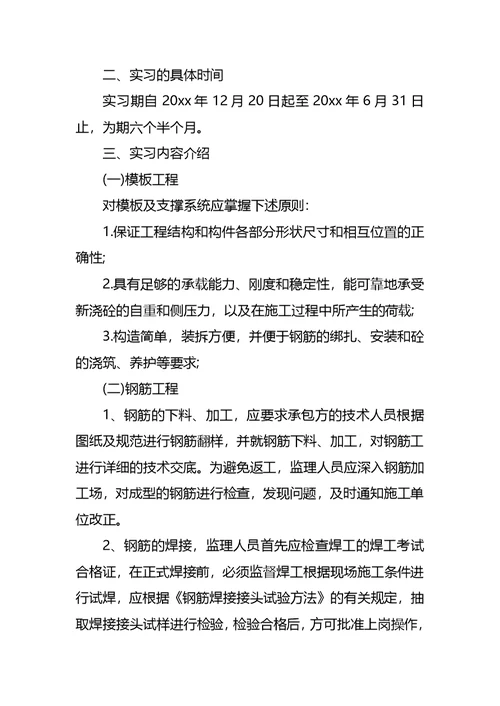 二、实习的具体时间

实习期自 20xx 年 12 月 20 日起至 20xx 年 6 月 31 日止，为期六个半个月。

三、实习内容介绍

(一)模板工程

对模板及支撑系统应掌握下述原则：

1.保证工程结构和构件各部分形状尺寸和相互位置的正确性;

2.具有足够的承载能力、刚度和稳定性，能可靠地承受新浇砼的自重和侧压力，以及在施工过程中所产生的荷载;

3.构造简单，装拆方便，并便于钢筋的绑扎、安装和砼的浇筑、养护等要求;

(二)钢筋工程

1、钢筋的下料、加工，应要求承包方的技术人员根据图纸及规范进行钢筋翻样，并就钢筋下料、加工，对钢筋工进行详细的技术交底。为避免返工，监理人员应深入钢筋加工场，对成型的钢筋进行检查，发现问题，及时通知施工单位改正。

2、钢筋的焊接，监理人员首先应检查焊工的焊工考试合格证，在正式焊接前，必须监督焊工根据现场施工条件进行试焊，应根据《钢筋焊接接头试验方法》的有关规定，抽取焊接接头试样进行检验，检验合格后，方可批准上岗操作，